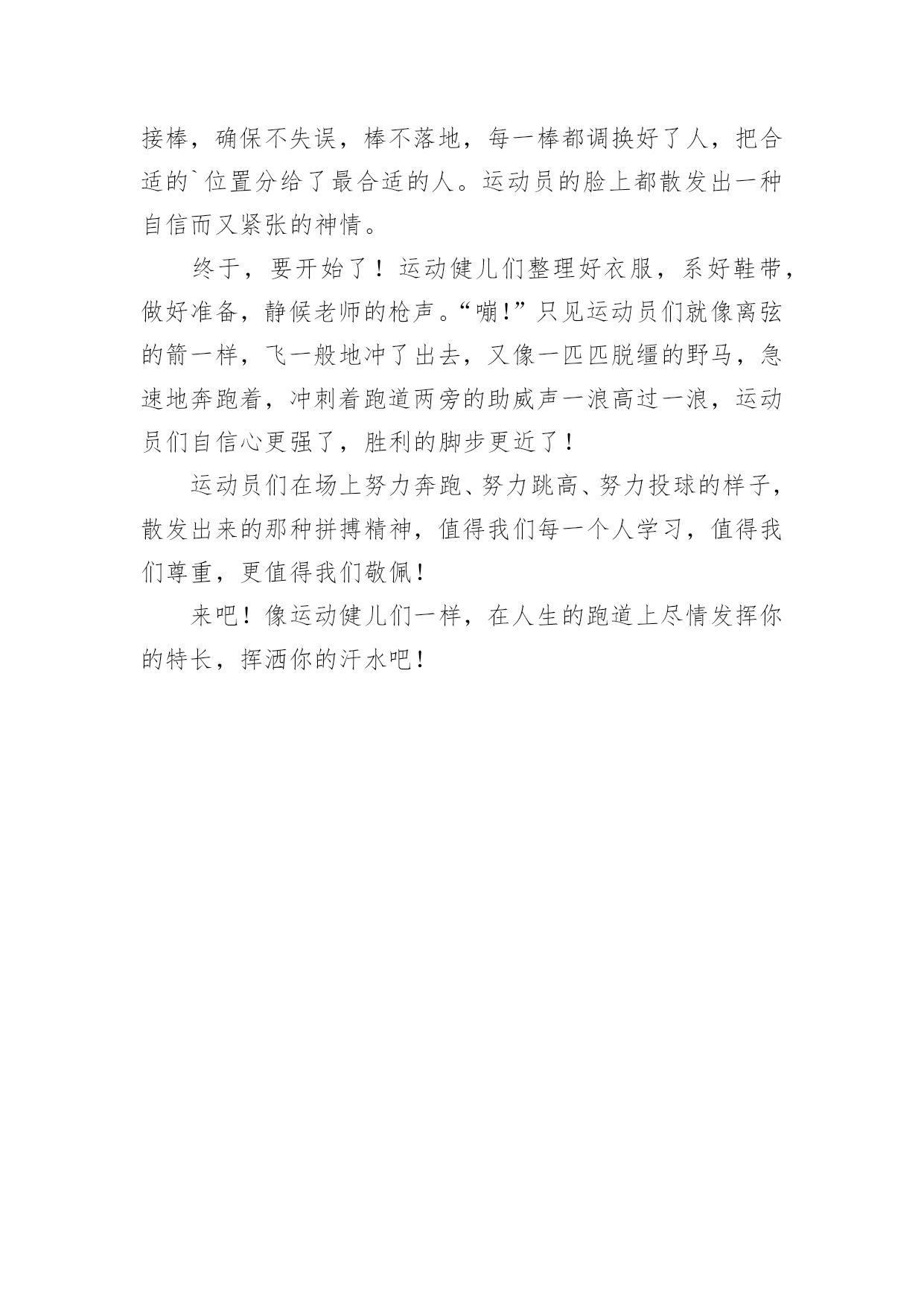 接棒，确保不失误，棒不落地，每一棒都调换好了人，把合适的`位置分给了最合适的人。运动员的脸上都散发出一种自信而又紧张的神情。

终于，要开始了！运动健儿们整理好衣服，系好鞋带，做好准备，静候老师的枪声。“嘣!”只见运动员们就像离弦的箭一样，飞一般地冲了出去，又像一匹匹脱缰的野马，急速地奔跑着，冲刺着跑道两旁的助威声一浪高过一浪，运动员们自信心更强了，胜利的脚步更近了！

运动员们在场上努力奔跑、努力跳高、努力投球的样子，散发出来的那种拼搏精神，值得我们每一个人学习，值得我们尊重，更值得我们敬佩！

来吧！像运动健儿们一样，在人生的跑道上尽情发挥你的特长，挥洒你的汗水吧！